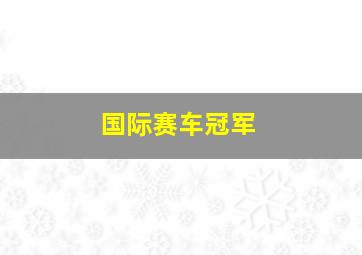 国际赛车冠军